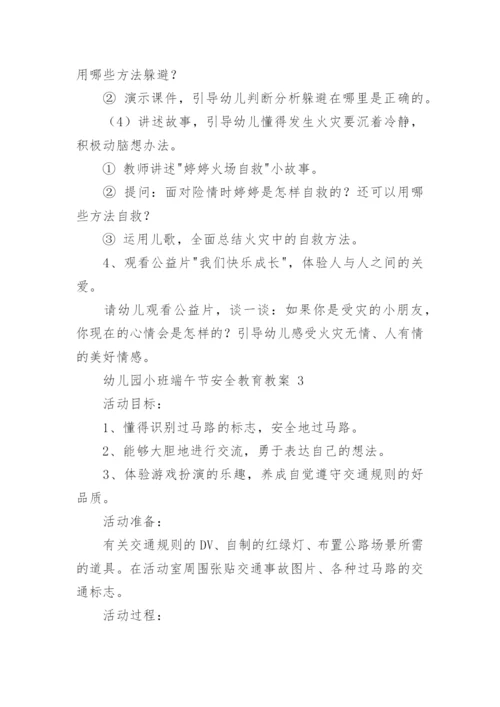 用哪些方法躲避？

② 演示课件，引导幼儿判断分析躲避在哪里是正确的。

（4）讲述故事，引导幼儿懂得发生火灾要沉着冷静，积极动脑想办法。

① 教师讲述"婷婷火场自救"小故事。

② 提问：面对险情时婷婷是怎样自救的？还可以用哪些方法自救？

③ 运用儿歌，全面总结火灾中的自救方法。

4、观看公益片"我们快乐成长"，体验人与人之间的关爱。

请幼儿观看公益片，谈一谈：如果你是受灾的小朋友，你现在的心情会是怎样的？引导幼儿感受火灾无情、人有情的美好情感。

幼儿园小班端午节安全教育教案 3

活动目标：

1、懂得识别过马路的标志，安全地过马路。

2、能够大胆地进行交流，勇于表达自己的想法。

3、体验游戏扮演的乐趣，养成自觉遵守交通规则的好品质。

活动准备：

有关交通规则的 DV、自制的红绿灯、布置公路场景所需的道具。在活动室周围张贴交通事故图片、各种过马路的交通标志。

活动过程：